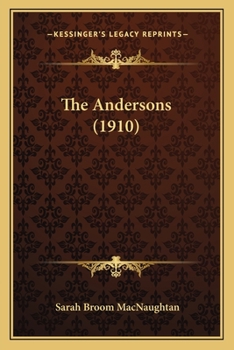 —KESSINGER'S LEGACY REPRINTS—

The Andersons (1910)

Sarah Broom MacNaughtan